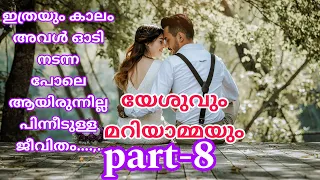 ഇത്രയും കാലം അവൾ ഓടി നടന്ന പോലെ ആയിരുന്നില്ല പിന്നീടുള്ള ജീവിതം....,.

യേശുവും മറിയാമ്മയും

part-8